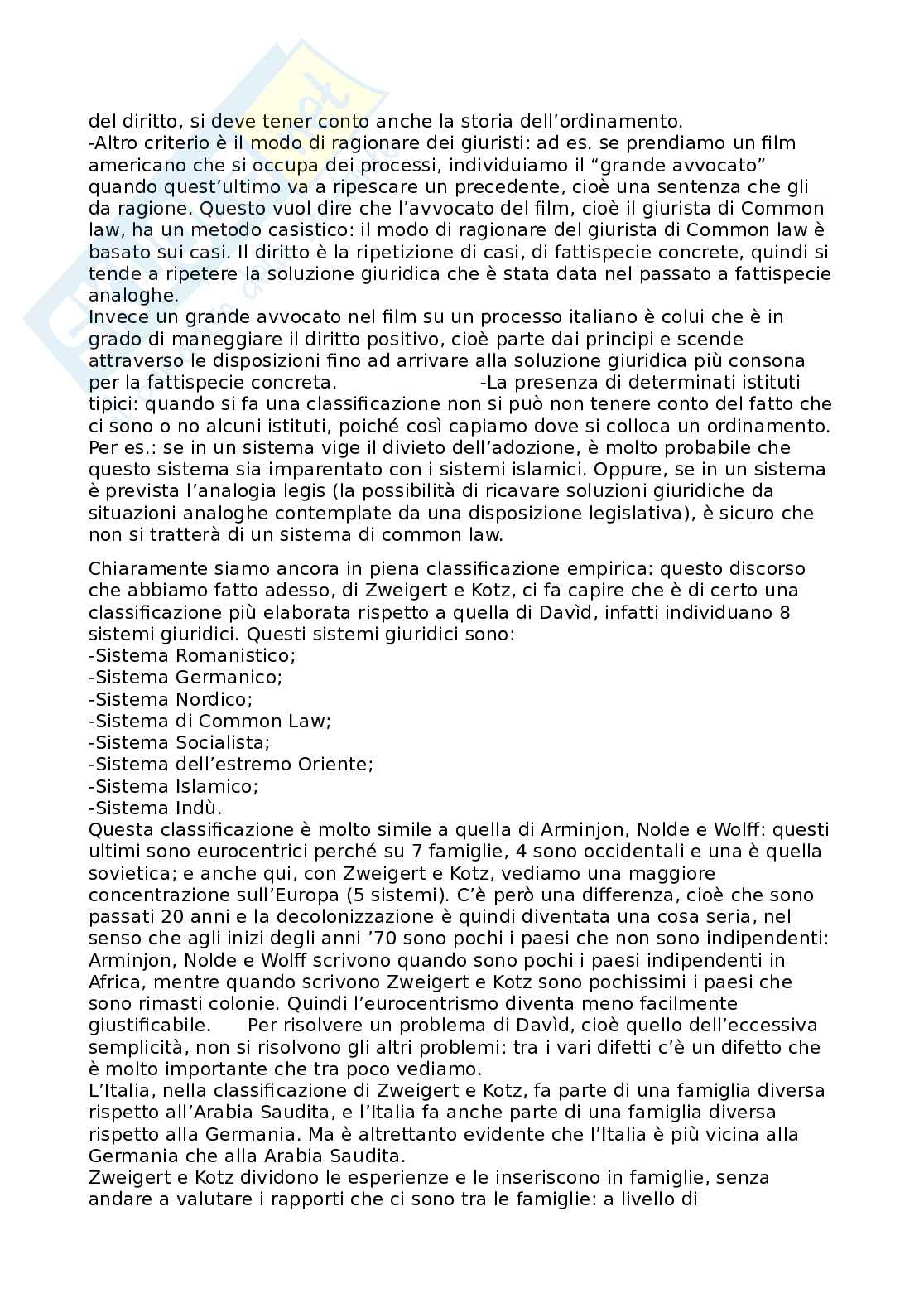 del diritto, si deve tener conto anche la storia dell'ordinamento.
-Altro criterio è il modo di ragionare dei giuristi: ad es. se prendiamo un film americano che si occupa dei processi, individuiamo il "grande avvocato" quando quest'ultimo va a ripescare un precedente, cioè una sentenza che gli da ragione. Questo vuol dire che l'avvocato del film, cioè il giurista di Common law, ha un metodo casistico: il modo di ragionare del giurista di Common law è basato sui casi. Il diritto è la ripetizione di casi, di fattispecie concrete, quindi si tende a ripetere la soluzione giuridica che è stata data nel passato a fattispecie analoghe.
Invece un grande avvocato nel film su un processo italiano è colui che è in grado di maneggiare il diritto positivo, cioè parte dai principi e scende attraverso le disposizioni fino ad arrivare alla soluzione giuridica più consona per la fattispecie concreta. -La presenza di determinati istituti tipici: quando si fa una classificazione non si può non tenere conto del fatto che ci sono o no alcuni istituti, poiché così capiamo dove si colloca un ordinamento. Per es.: se in un sistema vige il divieto dell'adozione, è molto probabile che questo sistema sia imparentato con i sistemi islamici. Oppure, se in un sistema è prevista l'analogia legis (la possibilità di ricavare soluzioni giuridiche da situazioni analoghe contemplate da una disposizione legislativa), è sicuro che non si tratterà di un sistema di common law.

Chiaramente siamo ancora in piena classificazione empirica: questo discorso che abbiamo fatto adesso, di Zweigert e Kotz, ci fa capire che è di certo una classificazione più elaborata rispetto a quella di Davìd, infatti individuano 8 sistemi giuridici. Questi sistemi giuridici sono:
-Sistema Romanistico;
-Sistema Germanico;
-Sistema Nordico;
-Sistema di Common Law;
-Sistema Socialista;
-Sistema dell'estremo Oriente;
-Sistema Islamico;
-Sistema Indù.
Questa classificazione è molto simile a quella di Arminjon, Nolde e Wolff: questi ultimi sono eurocentrici perché su 7 famiglie, 4 sono occidentali e una è quella sovietica; e anche qui, con Zweigert e Kotz, vediamo una maggiore concentrazione sull'Europa (5 sistemi). C'è però una differenza, cioè che sono passati 20 anni e la decolonizzazione è quindi diventata una cosa seria, nel senso che agli inizi degli anni '70 sono pochi i paesi che non sono indipendenti: Arminjon, Nolde e Wolff scrivono quando sono pochi i paesi indipendenti in Africa, mentre quando scrivono Zweigert e Kotz sono pochissimi i paesi che sono rimasti colonie. Quindi l'eurocentrismo diventa meno facilmente giustificabile. Per risolvere un problema di Davìd, cioè quello dell'eccessiva semplicità, non si risolvono gli altri problemi: tra i vari difetti c'è un difetto che è molto importante che tra poco vediamo.
L'Italia, nella classificazione di Zweigert e Kotz, fa parte di una famiglia diversa rispetto all'Arabia Saudita, e l'Italia fa anche parte di una famiglia diversa rispetto alla Germania. Ma è altrettanto evidente che l'Italia è più vicina alla Germania che alla Arabia Saudita.
Zweigert e Kotz dividono le esperienze e le inseriscono in famiglie, senza andare a valutare i rapporti che ci sono tra le famiglie: a livello di